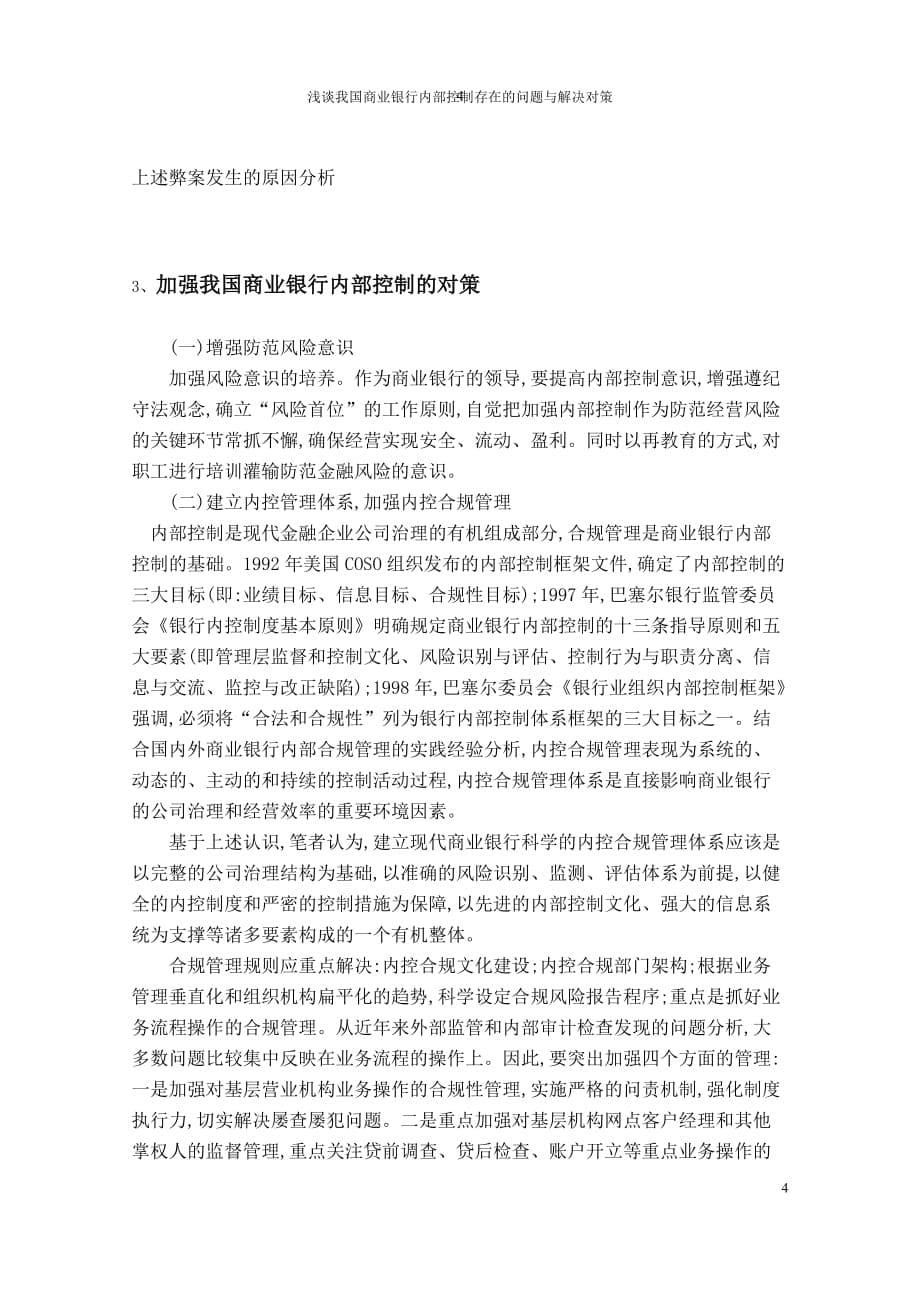 浅谈我国商业银行内部控制存在的问题与解决对策

上述弊案发生的原因分析

3、加强我国商业银行内部控制的对策

(一)增强防范风险意识

加强风险意识的培养。作为商业银行的领导,要提高内部控制意识,增强遵纪守法观念,确立“风险首位”的工作原则,自觉把加强内部控制作为防范经营风险的关键环节常抓不懈,确保经营实现安全、流动、盈利。同时以再教育的方式,对职工进行培训灌输防范金融风险的意识。

(二)建立内控管理体系,加强内控合规管理

内部控制是现代金融企业公司治理的有机组成部分,合规管理是商业银行内部控制的基础。1992 年美国 COSO 组织发布的内部控制框架文件,确定了内部控制的三大目标(即:业绩目标、信息目标、合规性目标);1997 年,巴塞尔银行监管委员会《银行内控制度基本原则》明确规定商业银行内部控制的十三条指导原则和五大要素(即管理层监督和控制文化、风险识别与评估、控制行为与职责分离、信息与交流、监控与改正缺陷);1998 年,巴塞尔委员会《银行业组织内部控制框架》强调,必须将“合法和合规性”列为银行内部控制体系框架的三大目标之一。结合国内外商业银行内部合规管理的实践经验分析,内控合规管理表现为系统的、动态的、主动的和持续的控制活动过程,内控合规管理体系是直接影响商业银行的公司治理和经营效率的重要环境因素。

基于上述认识,笔者认为,建立现代商业银行科学的内控合规管理体系应该是以完整的公司治理结构为基础,以准确的风险识别、监测、评估体系为前提,以健全的内控制度和严密的控制措施为保障,以先进的内部控制文化、强大的信息系统为支撑等诸多要素构成的一个有机整体。

合规管理规则应重点解决:内控合规文化建设;内控合规部门架构;根据业务管理垂直化和组织机构扁平化的趋势,科学设定合规风险报告程序;重点是抓好业务流程操作的合规管理。从近年来外部监管和内部审计检查发现的问题分析,大多数问题比较集中反映在业务流程的操作上。因此,要突出加强四个方面的管理:一是加强对基层营业机构业务操作的合规性管理,实施严格的问责机制,强化制度执行力,切实解决屡查屡犯问题。二是重点加强对基层机构网点客户经理和其他掌权人的监督管理,重点关注贷前调查、贷后检查、账户开立等重点业务操作的

4